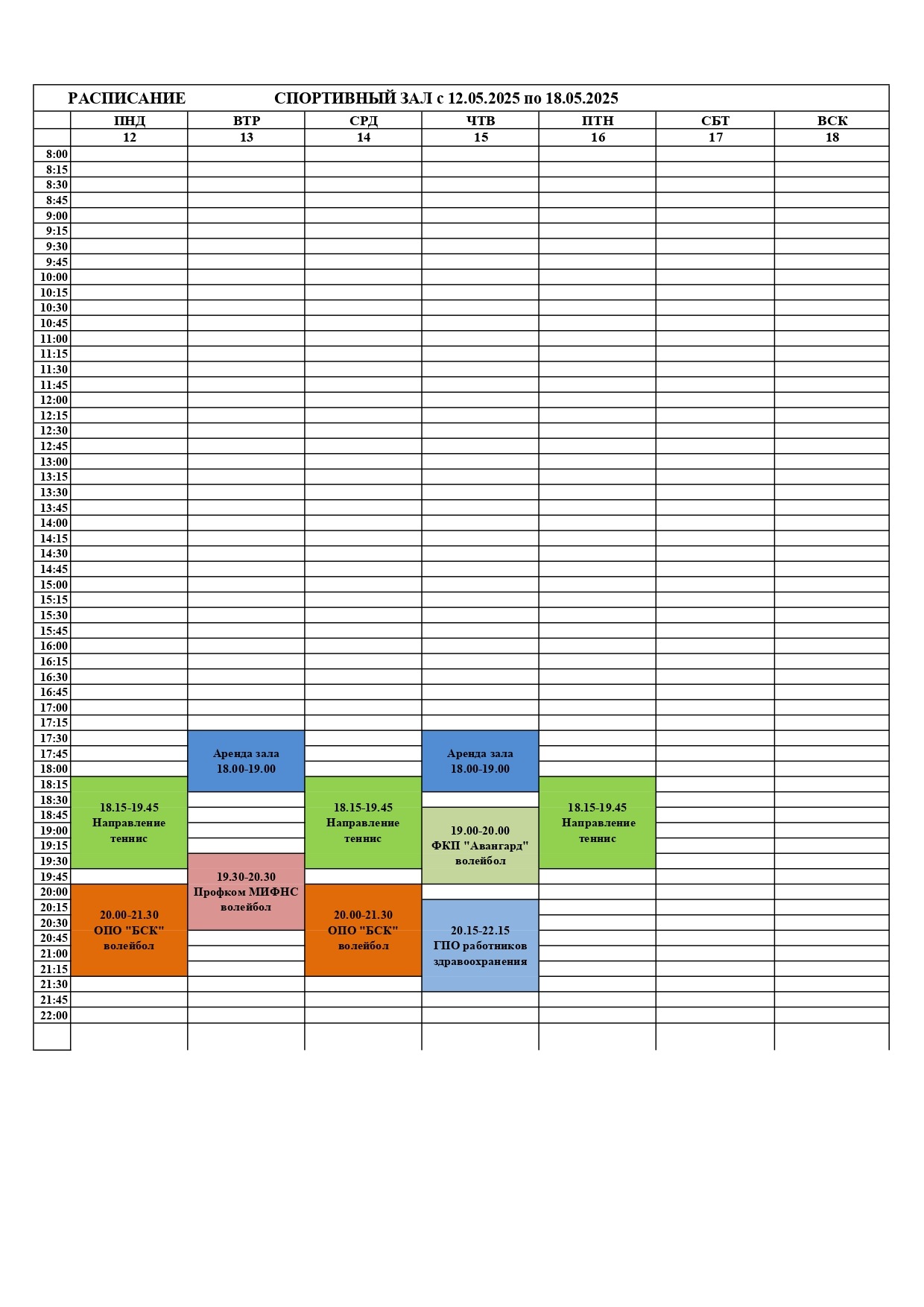 РАСПИСАНИЕ СПОРТИВНЫЙ ЗАЛ с 12.05.2025 по 18.05.2025

| | ПНД | ВТР | СРД | ЧТВ | ПТН | СБТ | ВСК |
|---|---|---|---|---|---|---|---|
| | 12 | 13 | 14 | 15 | 16 | 17 | 18 |
| 8:00 | | | | | | | |
| 8:15 | | | | | | | |
| 8:30 | | | | | | | |
| 8:45 | | | | | | | |
| 9:00 | | | | | | | |
| 9:15 | | | | | | | |
| 9:30 | | | | | | | |
| 9:45 | | | | | | | |
| 10:00 | | | | | | | |
| 10:15 | | | | | | | |
| 10:30 | | | | | | | |
| 10:45 | | | | | | | |
| 11:00 | | | | | | | |
| 11:15 | | | | | | | |
| 11:30 | | | | | | | |
| 11:45 | | | | | | | |
| 12:00 | | | | | | | |
| 12:15 | | | | | | | |
| 12:30 | | | | | | | |
| 12:45 | | | | | | | |
| 13:00 | | | | | | | |
| 13:15 | | | | | | | |
| 13:30 | | | | | | | |
| 13:45 | | | | | | | |
| 14:00 | | | | | | | |
| 14:15 | | | | | | | |
| 14:30 | | | | | | | |
| 14:45 | | | | | | | |
| 15:00 | | | | | | | |
| 15:15 | | | | | | | |
| 15:30 | | | | | | | |
| 15:45 | | | | | | | |
| 16:00 | | | | | | | |
| 16:15 | | | | | | | |
| 16:30 | | | | | | | |
| 16:45 | | | | | | | |
| 17:00 | | | | | | | |
| 17:15 | | | | | | | |
| 17:30 | | Аренда зала 18.00-19.00 | | Аренда зала 18.00-19.00 | | | |
| 17:45 | | | | | | | |
| 18:00 | | | | | | | |
| 18:15 | 18.15-19.45 Направление теннис | | 18.15-19.45 Направление теннис | | 18.15-19.45 Направление теннис | | |
| 18:30 | | | | | | | |
| 18:45 | | | | 19.00-20.00 ФКП "Авангард" волейбол | | | |
| 19:00 | | | | | | | |
| 19:15 | | | | | | | |
| 19:30 | | 19.30-20.30 Профком МИФНС волейбол | | | | | |
| 19:45 | | | | | | | |
| 20:00 | 20.00-21.30 ОПО "БСК" волейбол | | 20.00-21.30 ОПО "БСК" волейбол | | | | |
| 20:15 | | | | 20.15-22.15 ГПО работников здравоохранения | | | |
| 20:30 | | | | | | | |
| 20:45 | | | | | | | |
| 21:00 | | | | | | | |
| 21:15 | | | | | | | |
| 21:30 | | | | | | | |
| 21:45 | | | | | | | |
| 22:00 | | | | | | | |